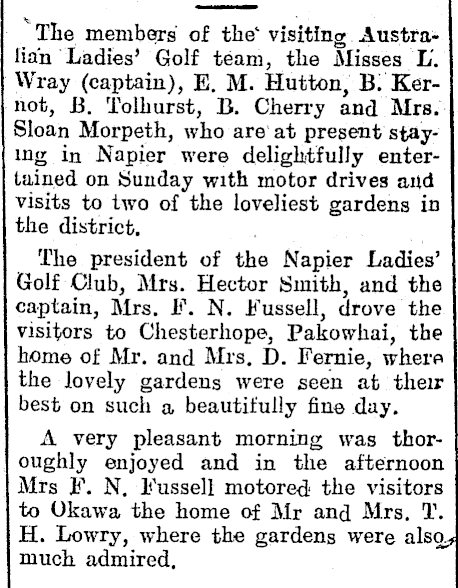 The members of the visiting Australian Ladies' Golf team, the Misses L. Wray (captain), E. M. Hutton, B. Kernot, B. Tolhurst, B. Cherry and Mrs. Sloan Morpeth, who are at present staying in Napier were delightfully entertained on Sunday with motor drives and visits to two of the loveliest gardens in the district.

The president of the Napier Ladies' Golf Club, Mrs. Hector Smith, and the captain, Mrs. F. N. Fussell, drove the visitors to Chesterhope, Pakowhai, the home of Mr. and Mrs. D. Fernie, where the lovely gardens were seen at their best on such a beautifully fine day.

A very pleasant morning was thoroughly enjoyed and in the afternoon Mrs F. N. Fussell motored the visitors to Okawa the home of Mr and Mrs. T. H. Lowry, where the gardens were also much admired.